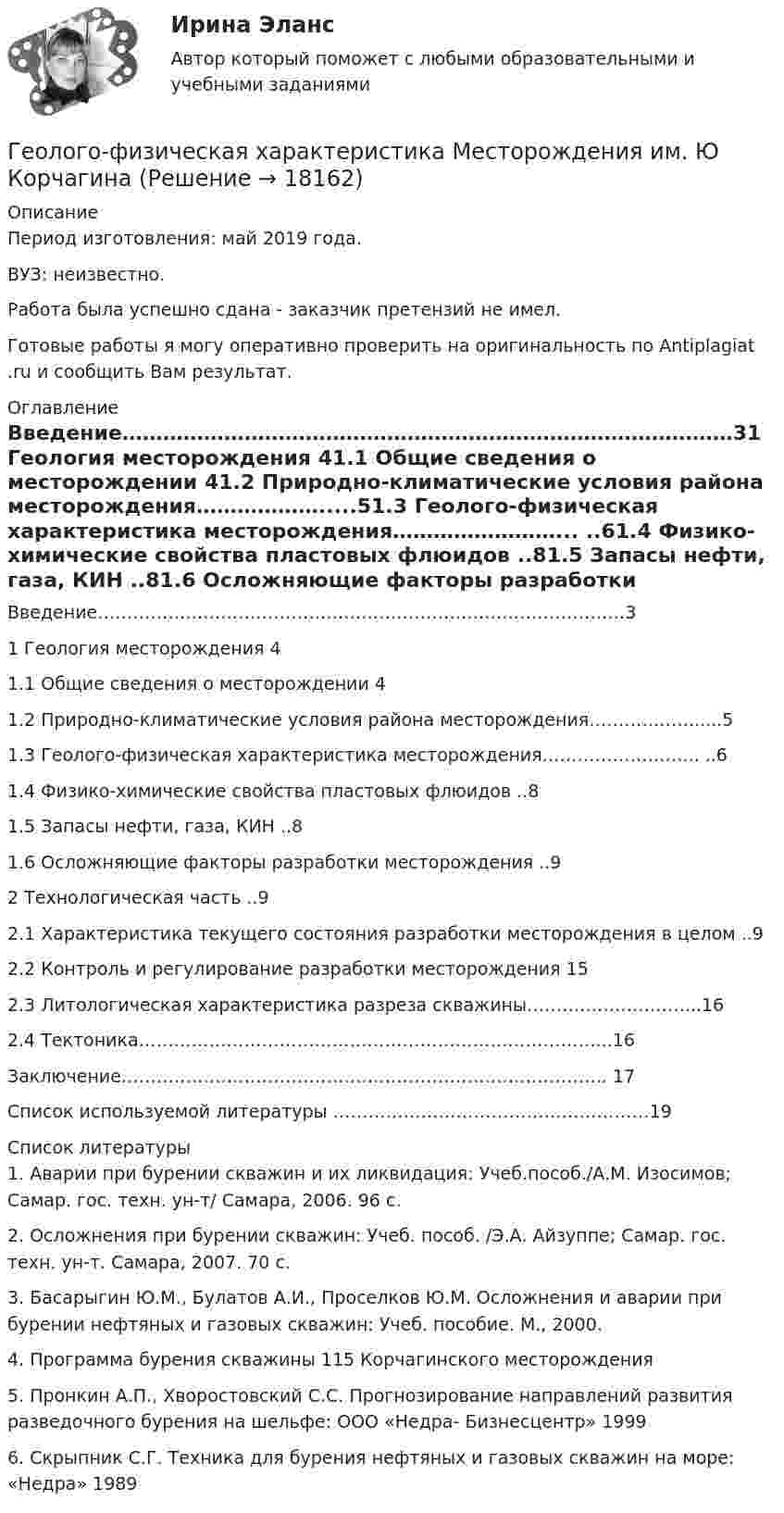 Ирина Эланс

Автор который поможет с любыми образовательными и учебными заданиями

Геолого-физическая характеристика Месторождения им. Ю Корчагина (Решение → 18162)

Описание

Период изготовления: май 2019 года.

ВУЗ: неизвестно.

Работа была успешно сдана - заказчик претензий не имел.

Готовые работы я могу оперативно проверить на оригинальность по Antiplagiat .ru и сообщить Вам результат.

Оглавление

Введение31 Геология месторождения 41.1 Общие сведения о месторождении 41.2 Природно-климатические условия района месторождения51.3 Геолого-физическая характеристика месторождения ..61.4 Физико-химические свойства пластовых флюидов ..81.5 Запасы нефти, газа, КИН ..81.6 Осложняющие факторы разработки

Введение3

1 Геология месторождения 4

1.1 Общие сведения о месторождении 4

1.2 Природно-климатические условия района месторождения5

1.3 Геолого-физическая характеристика месторождения ..6

1.4 Физико-химические свойства пластовых флюидов ..8

1.5 Запасы нефти, газа, КИН ..8

1.6 Осложняющие факторы разработки месторождения ..9

2 Технологическая часть ..9

2.1 Характеристика текущего состояния разработки месторождения в целом ..9

2.2 Контроль и регулирование разработки месторождения 15

2.3 Литологическая характеристика разреза скважины16

2.4 Тектоника16

Заключение 17

Список используемой литературы 19

Список литературы

1. Аварии при бурении скважин и их ликвидация: Учеб.пособ./А.М. Изосимов; Самар. гос. техн. ун-т/ Самара, 2006. 96 с.

2. Осложнения при бурении скважин: Учеб. пособ. /Э.А. Айзуппе; Самар. гос. техн. ун-т. Самара, 2007. 70 с.

3. Басарыгин Ю.М., Булатов А.И., Проселков Ю.М. Осложнения и аварии при бурении нефтяных и газовых скважин: Учеб. пособие. М., 2000.

4. Программа бурения скважины 115 Корчагинского месторождения

5. Пронкин А.П., Хворостовский С.С. Прогнозирование направлений развития разведочного бурения на шельфе: ООО «Недра- Бизнесцентр» 1999

6. Скрыпник С.Г. Техника для бурения нефтяных и газовых скважин на море: «Недра» 1989